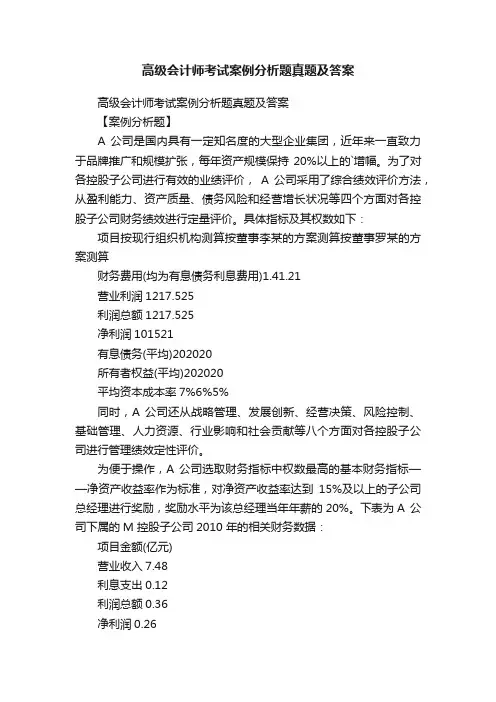 高级会计师考试案例分析题真题及答案

高级会计师考试案例分析题真题及答案

【案例分析题】

A 公司是国内具有一定知名度的大型企业集团，近年来一直致力于品牌推广和规模扩张，每年资产规模保持 20%以上的`增幅。为了对各控股子公司进行有效的业绩评价， A 公司采用了综合绩效评价方法，从盈利能力、资产质量、债务风险和经营增长状况等四个方面对各控股子公司财务绩效进行定量评价。具体指标及其权数如下：

项目按现行组织机构测算按董事李某的方案测算按董事罗某的方案测算

财务费用(均为有息债务利息费用)1.41.21

营业利润 1217.525

利润总额 1217.525

净利润 101521

有息债务(平均)202020

所有者权益(平均)202020

平均资本成本率 7%6%5%

同时，A 公司还从战略管理、发展创新、经营决策、风险控制、基础管理、人力资源、行业影响和社会贡献等八个方面对各控股子公司进行管理绩效定性评价。

为便于操作，A 公司选取财务指标中权数最高的基本财务指标——净资产收益率作为标准，对净资产收益率达到 15%及以上的子公司总经理进行奖励，奖励水平为该总经理当年年薪的 20%。下表为 A 公司下属的 M 控股子公司 2010 年的相关财务数据：

项目金额(亿元)

营业收入 7.48

利息支出 0.12

利润总额 0.36

净利润 0.26